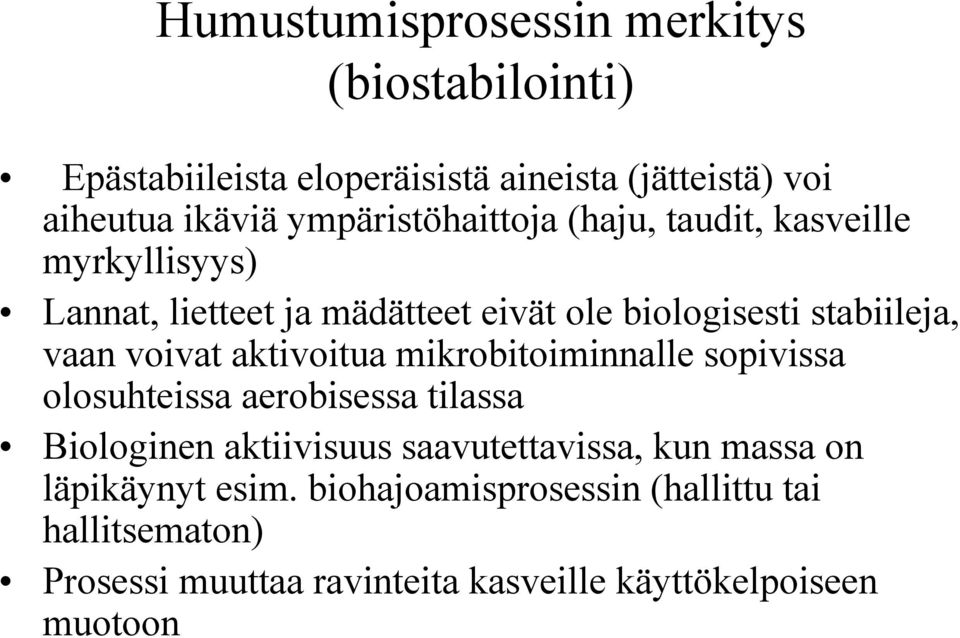 Humustumisprosessin merkitys (biostabilointi)

• Epästabiileista eloperäisistä aineista (jätteistä) voi aiheutua ikäviä ympäristöhaittoja (haju, taudit, kasveille myrkyllisyys)

• Lannat, lietteet ja mädätteet eivät ole biologisesti stabiileja, vaan voivat aktivoitua mikrobitoiminnalle sopivissa olosuhteissa aerobisessa tilassa

• Biologinen aktiivisuus saavutettavissa, kun massa on läpikäynyt esim. biohajoamisprosessin (hallittu tai hallitsematon)

• Prosessi muuttaa ravinteita kasveille käyttökelpoiseen muotoon